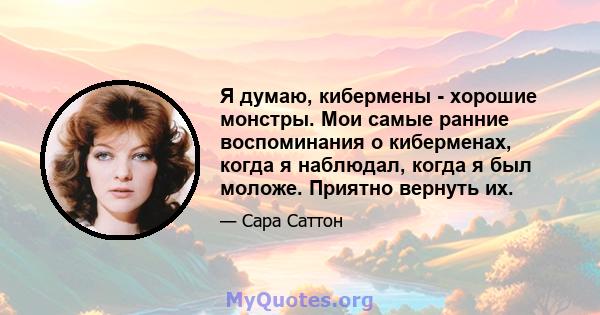 Я думаю, кибермены - хорошие монстры. Мои самые ранние воспоминания о киберменах, когда я наблюдал, когда я был моложе. Приятно вернуть их.

— Сара Саттон

MyQuotes.org